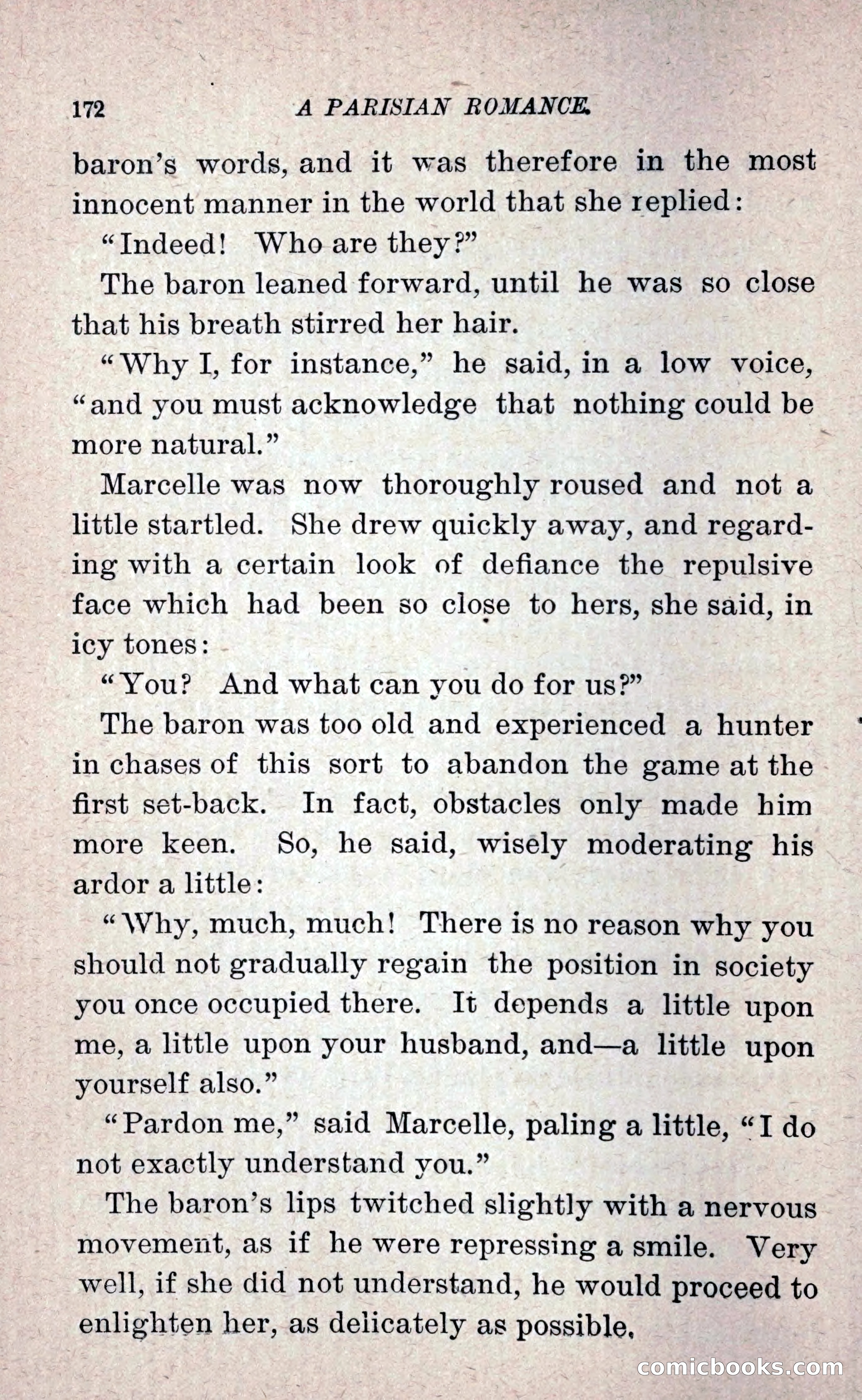 172 A PARISIAN ROMANCE.

baron's words, and it was therefore in the most innocent manner in the world that she replied:

"Indeed! Who are they?"

The baron leaned forward, until he was so close that his breath stirred her hair.

"Why I, for instance," he said, in a low voice, "and you must acknowledge that nothing could be more natural."

Marcelle was now thoroughly roused and not a little startled. She drew quickly away, and regarding with a certain look of defiance the repulsive face which had been so close to hers, she said, in icy tones:

"You? And what can you do for us?"

The baron was too old and experienced a hunter in chases of this sort to abandon the game at the first set-back. In fact, obstacles only made him more keen. So, he said, wisely moderating his ardor a little:

"Why, much, much! There is no reason why you should not gradually regain the position in society you once occupied there. It depends a little upon me, a little upon your husband, and—a little upon yourself also."

"Pardon me," said Marcelle, paling a little, "I do not exactly understand you."

The baron's lips twitched slightly with a nervous movement, as if he were repressing a smile. Very well, if she did not understand, he would proceed to enlighten her, as delicately as possible.

comicbooks.com